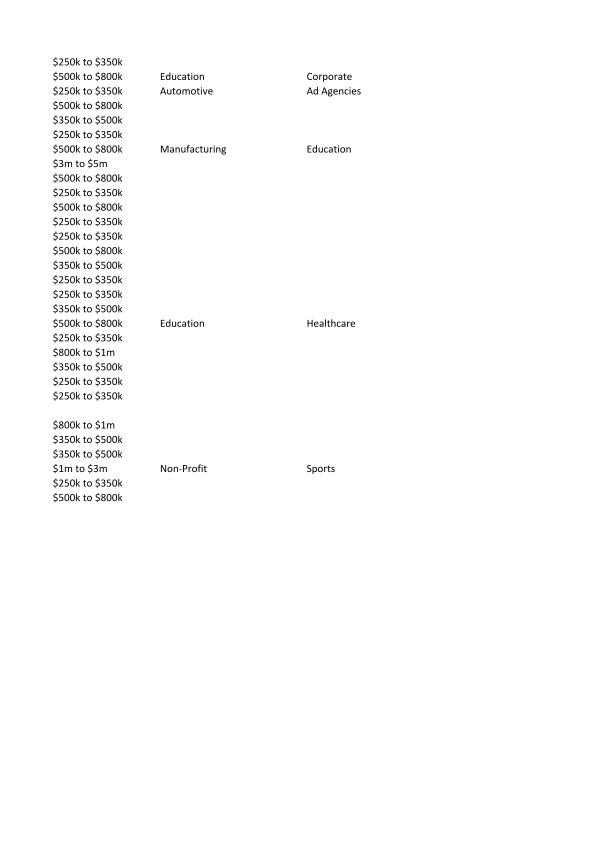 | | | |
|---|---|---|
| \$250k to \$350k | | |
| \$500k to \$800k | Education | Corporate |
| \$250k to \$350k | Automotive | Ad Agencies |
| \$500k to \$800k | | |
| \$350k to \$500k | | |
| \$250k to \$350k | | |
| \$500k to \$800k | Manufacturing | Education |
| \$3m to \$5m | | |
| \$500k to \$800k | | |
| \$250k to \$350k | | |
| \$500k to \$800k | | |
| \$250k to \$350k | | |
| \$250k to \$350k | | |
| \$500k to \$800k | | |
| \$350k to \$500k | | |
| \$250k to \$350k | | |
| \$250k to \$350k | | |
| \$350k to \$500k | | |
| \$500k to \$800k | Education | Healthcare |
| \$250k to \$350k | | |
| \$800k to \$1m | | |
| \$350k to \$500k | | |
| \$250k to \$350k | | |
| \$250k to \$350k | | |
| | | |
| \$800k to \$1m | | |
| \$350k to \$500k | | |
| \$350k to \$500k | | |
| \$1m to \$3m | Non-Profit | Sports |
| \$250k to \$350k | | |
| \$500k to \$800k | | |